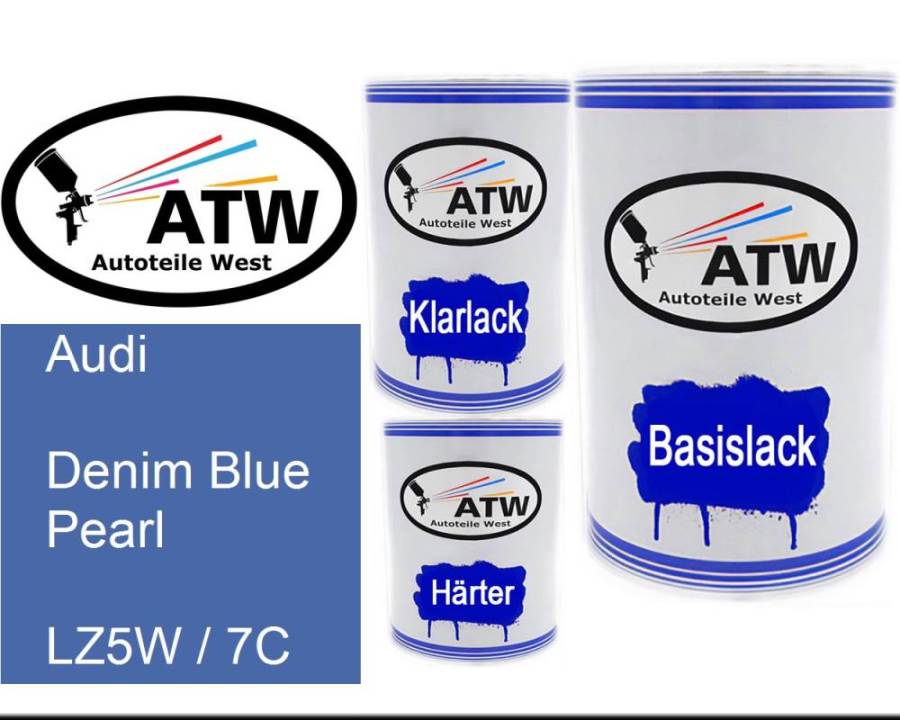 ATW
Autoteile West

Audi

Denim Blue Pearl

LZ5W / 7C

ATW
Autoteile West
Klarlack

ATW
Autoteile West
Härter

ATW
Autoteile West
Basislack